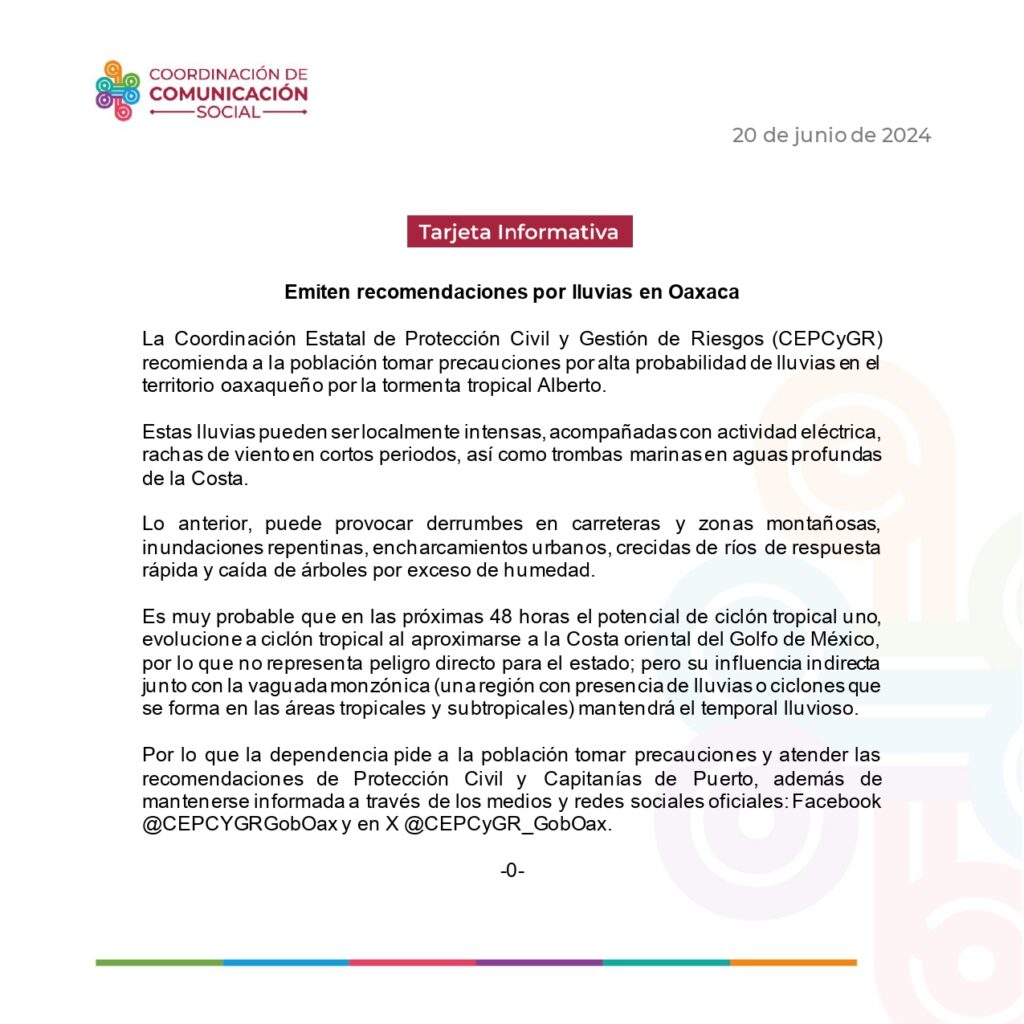 COORDINACIÓN DE
COMUNICACIÓN
SOCIAL

20 de junio de 2024

Tarjeta Informativa

Emiten recomendaciones por lluvias en Oaxaca

La Coordinación Estatal de Protección Civil y Gestión de Riesgos (CEPCyGR) recomienda a la población tomar precauciones por alta probabilidad de lluvias en el territorio oaxaqueño por la tormenta tropical Alberto.

Estas lluvias pueden ser localmente intensas, acompañadas con actividad eléctrica, rachas de viento en cortos periodos, así como trombas marinas en aguas profundas de la Costa.

Lo anterior, puede provocar derrumbes en carreteras y zonas montañosas, inundaciones repentinas, encharcamientos urbanos, crecidas de ríos de respuesta rápida y caída de árboles por exceso de humedad.

Es muy probable que en las próximas 48 horas el potencial de ciclón tropical uno, evolucione a ciclón tropical al aproximarse a la Costa oriental del Golfo de México, por lo que no representa peligro directo para el estado; pero su influencia indirecta junto con la vaguada monzónica (una región con presencia de lluvias o ciclones que se forma en las áreas tropicales y subtropicales) mantendrá el temporal lluvioso.

Por lo que la dependencia pide a la población tomar precauciones y atender las recomendaciones de Protección Civil y Capitanías de Puerto, además de mantenerse informada a través de los medios y redes sociales oficiales: Facebook @CEPCYGRGobOax y en X @CEPCyGR_GobOax.

-0-